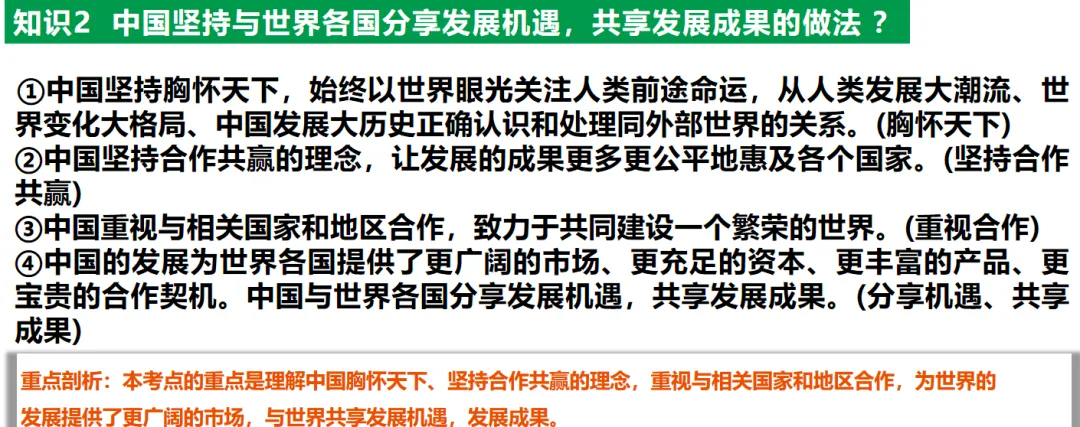 知识2 中国坚持与世界各国分享发展机遇，共享发展成果的做法？

①中国坚持胸怀天下，始终以世界眼光关注人类前途命运，从人类发展大潮流、世界变化大格局、中国发展大历史正确认识和处理同外部世界的关系。(胸怀天下)
②中国坚持合作共赢的理念，让发展的成果更多更公平地惠及各个国家。(坚持合作共赢)
③中国重视与相关国家和地区合作，致力于共同建设一个繁荣的世界。(重视合作)
④中国的发展为世界各国提供了更广阔的市场、更充足的资本、更丰富的产品、更宝贵的合作契机。中国与世界各国分享发展机遇，共享发展成果。(分享机遇、共享成果)

重点剖析：本考点的重点是理解中国胸怀天下、坚持合作共赢的理念，重视与相关国家和地区合作，为世界的发展提供了更广阔的市场，与世界共享发展机遇，发展成果。